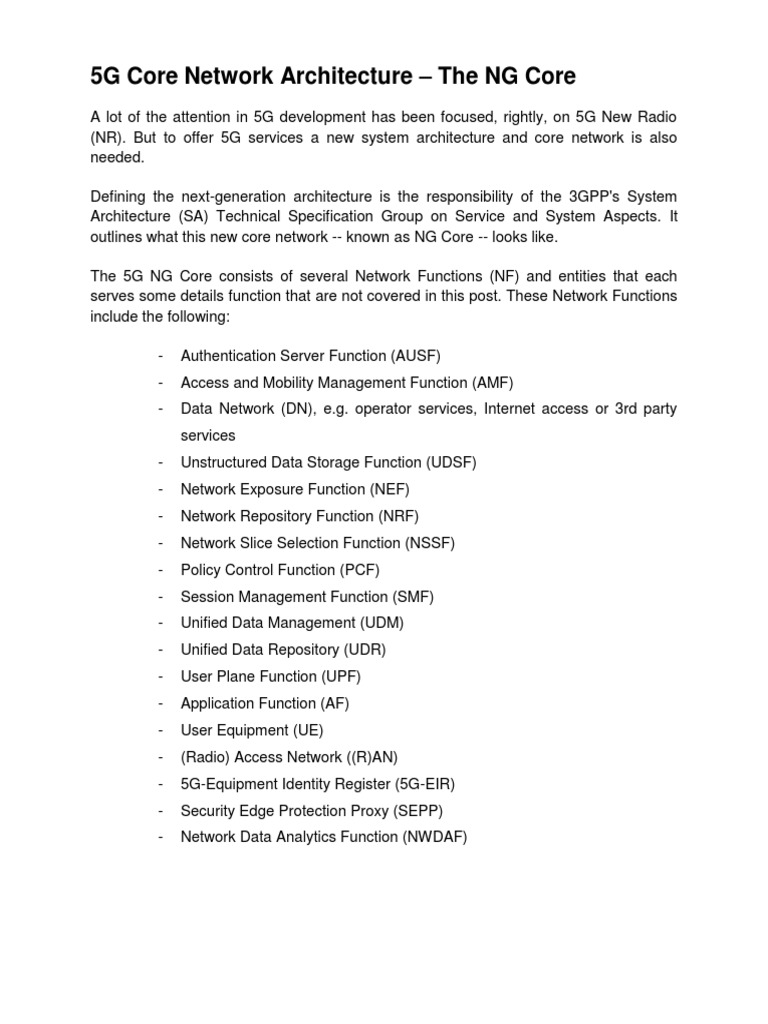 5G Core Network Architecture – The NG Core

A lot of the attention in 5G development has been focused, rightly, on 5G New Radio (NR). But to offer 5G services a new system architecture and core network is also needed.

Defining the next-generation architecture is the responsibility of the 3GPP's System Architecture (SA) Technical Specification Group on Service and System Aspects. It outlines what this new core network -- known as NG Core -- looks like.

The 5G NG Core consists of several Network Functions (NF) and entities that each serves some details function that are not covered in this post. These Network Functions include the following:

- Authentication Server Function (AUSF)
- Access and Mobility Management Function (AMF)
- Data Network (DN), e.g. operator services, Internet access or 3rd party services
- Unstructured Data Storage Function (UDSF)
- Network Exposure Function (NEF)
- Network Repository Function (NRF)
- Network Slice Selection Function (NSSF)
- Policy Control Function (PCF)
- Session Management Function (SMF)
- Unified Data Management (UDM)
- Unified Data Repository (UDR)
- User Plane Function (UPF)
- Application Function (AF)
- User Equipment (UE)
- (Radio) Access Network ((R)AN)
- 5G-Equipment Identity Register (5G-EIR)
- Security Edge Protection Proxy (SEPP)
- Network Data Analytics Function (NWDAF)